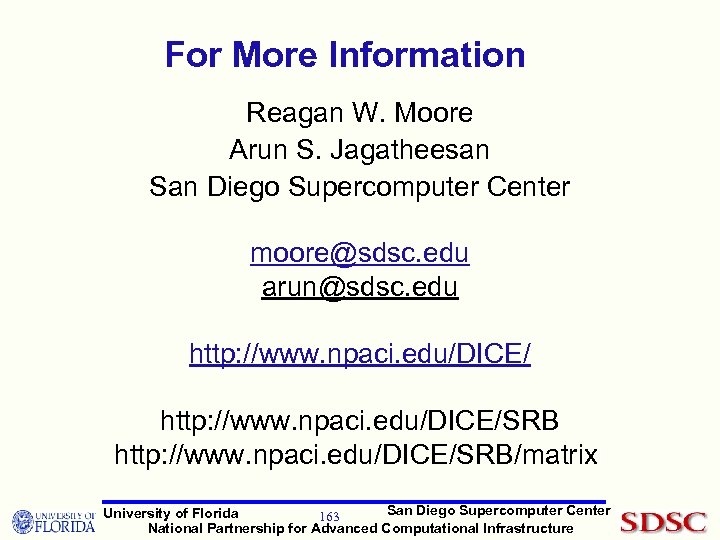 For More Information

Reagan W. Moore
Arun S. Jagatheesan
San Diego Supercomputer Center

moore@sdsc.edu
arun@sdsc.edu

http://www.npaci.edu/DICE/

http://www.npaci.edu/DICE/SRB
http://www.npaci.edu/DICE/SRB/matrix

UNIVERSITY OF FLORIDA
University of Florida
163
San Diego Supercomputer Center
National Partnership for Advanced Computational Infrastructure
SDSC